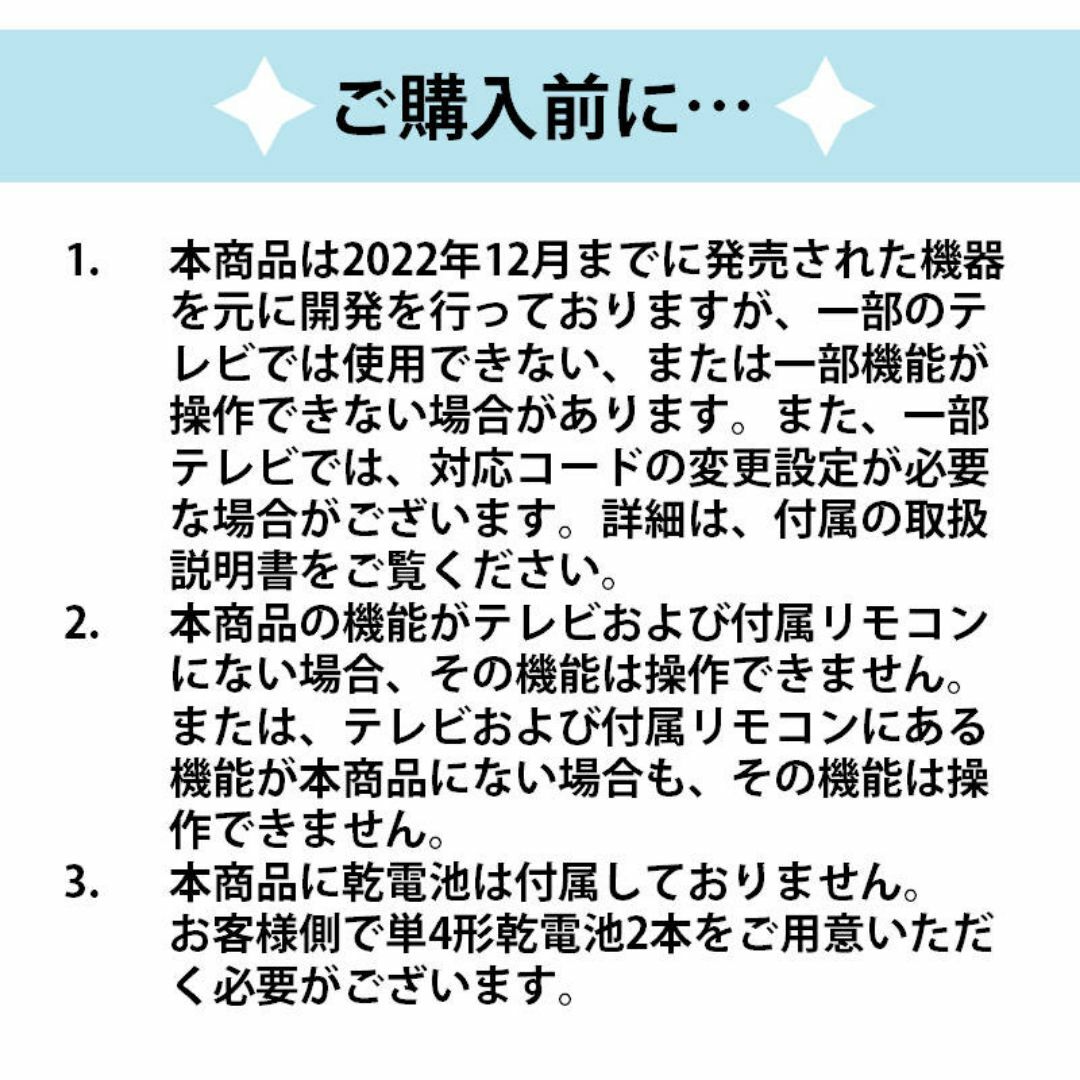 ご購入前に…

1. 本商品は2022年12月までに発売された機器を元に開発を行っておりますが、一部のテレビでは使用できない、または一部機能が操作できない場合があります。また、一部テレビでは、対応コードの変更設定が必要な場合がございます。詳細は、付属の取扱説明書をご覧ください。

2. 本商品の機能がテレビおよび付属リモコンにない場合、その機能は操作できません。または、テレビおよび付属リモコンにある機能が本商品にない場合も、その機能は操作できません。

3. 本商品に乾電池は付属しておりません。お客様側で単4形乾電池2本をご用意いただく必要がございます。